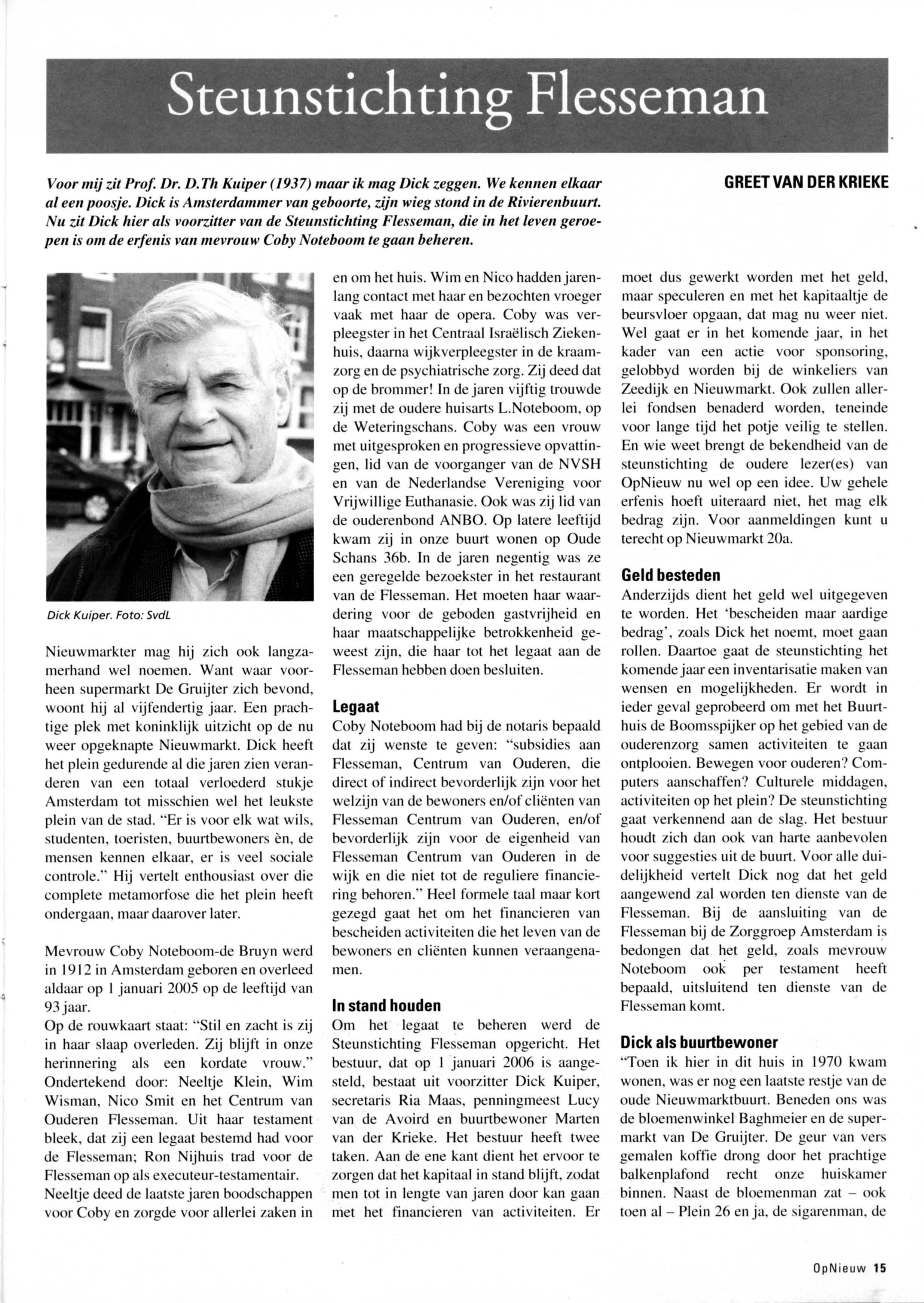 Steunstichting Flesseman

Voor mij zit Prof. Dr. D.Th Kuiper (1937) maar ik mag Dick zeggen. We kennen elkaar al een poosje. Dick is Amsterdammer van geboorte, zijn wieg stond in de Rivierenbuurt. Nu zit Dick hier als voorzitter van de Steunstichting Flesseman, die in het leven geroepen is om de erfenis van mevrouw Coby Noteboom te gaan beheren.

GREET VAN DER KRIEKE

Dick Kuiper. Foto: SvdL

Nieuwmarkter mag hij zich ook langzamerhand wel noemen. Want waar voorheen supermarkt De Gruijter zich bevond, woont hij al vijfendertig jaar. Een prachtige plek met koninklijk uitzicht op de nu weer opgeknapte Nieuwmarkt. Dick heeft het plein gedurende al die jaren zien veranderen van een totaal verloederd stukje Amsterdam tot misschien wel het leukste plein van de stad. "Er is voor elk wat wils, studenten, toeristen, buurtbewoners èn, de mensen kennen elkaar, er is veel sociale controle." Hij vertelt enthousiast over die complete metamorfose die het plein heeft ondergaan, maar daarover later.

Mevrouw Coby Noteboom-de Bruyn werd in 1912 in Amsterdam geboren en overleed aldaar op 1 januari 2005 op de leeftijd van 93 jaar.
Op de rouwkaart staat: "Stil en zacht is zij in haar slaap overleden. Zij blijft in onze herinnering als een kordate vrouw." Ondertekend door: Neeltje Klein, Wim Wisman, Nico Smit en het Centrum van Ouderen Flesseman. Uit haar testament bleek, dat zij een legaat bestemd had voor de Flesseman; Ron Nijhuis trad voor de Flesseman op als executeur-testamentair.
Neeltje deed de laatste jaren boodschappen voor Coby en zorgde voor allerlei zaken in en om het huis. Wim en Nico hadden jarenlang contact met haar en bezochten vroeger vaak met haar de opera. Coby was verpleegster in het Centraal Israëlisch Ziekenhuis, daarna wijkverpleegster in de kraamzorg en de psychiatrische zorg. Zij deed dat op de brommer! In de jaren vijftig trouwde zij met de oudere huisarts L.Noteboom, op de Weteringschans. Coby was een vrouw met uitgesproken en progressieve opvattingen, lid van de voorganger van de NVSH en van de Nederlandse Vereniging voor Vrijwillige Euthanasie. Ook was zij lid van de ouderenbond ANBO. Op latere leeftijd kwam zij in onze buurt wonen op Oude Schans 36b. In de jaren negentig was ze een geregelde bezoekster in het restaurant van de Flesseman. Het moeten haar waardering voor de geboden gastvrijheid en haar maatschappelijke betrokkenheid geweest zijn, die haar tot het legaat aan de Flesseman hebben doen besluiten.

Legaat
Coby Noteboom had bij de notaris bepaald dat zij wenste te geven: "subsidies aan Flesseman, Centrum van Ouderen, die direct of indirect bevorderlijk zijn voor het welzijn van de bewoners en/of cliënten van Flesseman Centrum van Ouderen, en/of bevorderlijk zijn voor de eigenheid van Flesseman Centrum van Ouderen in de wijk en die niet tot de reguliere financiering behoren." Heel formele taal maar kort gezegd gaat het om het financieren van bescheiden activiteiten die het leven van de bewoners en cliënten kunnen veraangenamen.

In stand houden
Om het legaat te beheren werd de Steunstichting Flesseman opgericht. Het bestuur, dat op 1 januari 2006 is aangesteld, bestaat uit voorzitter Dick Kuiper, secretaris Ria Maas, penningmeest Lucy van de Avoird en buurtbewoner Marten van der Krieke. Het bestuur heeft twee taken. Aan de ene kant dient het ervoor te zorgen dat het kapitaal in stand blijft, zodat men tot in lengte van jaren door kan gaan met het financieren van activiteiten. Er moet dus gewerkt worden met het geld, maar speculeren en met het kapitaaltje de beursvloer opgaan, dat mag nu weer niet. Wel gaat er in het komende jaar, in het kader van een actie voor sponsoring, gelobbyd worden bij de winkeliers van Zeedijk en Nieuwmarkt. Ook zullen allerlei fondsen benaderd worden, teneinde voor lange tijd het potje veilig te stellen. En wie weet brengt de bekendheid van de steunstichting de oudere lezer(es) van OpNieuw nu wel op een idee. Uw gehele erfenis hoeft uiteraard niet, het mag elk bedrag zijn. Voor aanmeldingen kunt u terecht op Nieuwmarkt 20a.

Geld besteden
Anderzijds dient het geld wel uitgegeven te worden. Het 'bescheiden maar aardige bedrag', zoals Dick het noemt, moet gaan rollen. Daartoe gaat de steunstichting het komende jaar een inventarisatie maken van wensen en mogelijkheden. Er wordt in ieder geval geprobeerd om met het Buurthuis de Boomsspijker op het gebied van de ouderenzorg samen activiteiten te gaan ontplooien. Bewegen voor ouderen? Computers aanschaffen? Culturele middagen, activiteiten op het plein? De steunstichting gaat verkennend aan de slag. Het bestuur houdt zich dan ook van harte aanbevolen voor suggesties uit de buurt. Voor alle duidelijkheid vertelt Dick nog dat het geld aangewend zal worden ten dienste van de Flesseman. Bij de aansluiting van de Flesseman bij de Zorggroep Amsterdam is bedongen dat het geld, zoals mevrouw Noteboom ook per testament heeft bepaald, uitsluitend ten dienste van de Flesseman komt.

Dick als buurtbewoner
"Toen ik hier in dit huis in 1970 kwam wonen, was er nog een laatste restje van de oude Nieuwmarktbuurt. Beneden ons was de bloemenwinkel Baghmeier en de supermarkt van De Gruijter. De geur van vers gemalen koffie drong door het prachtige balkenplafond recht onze huiskamer binnen. Naast de bloemenman zat – ook toen al – Plein 26 en ja, de sigarenman, de

OpNieuw 15